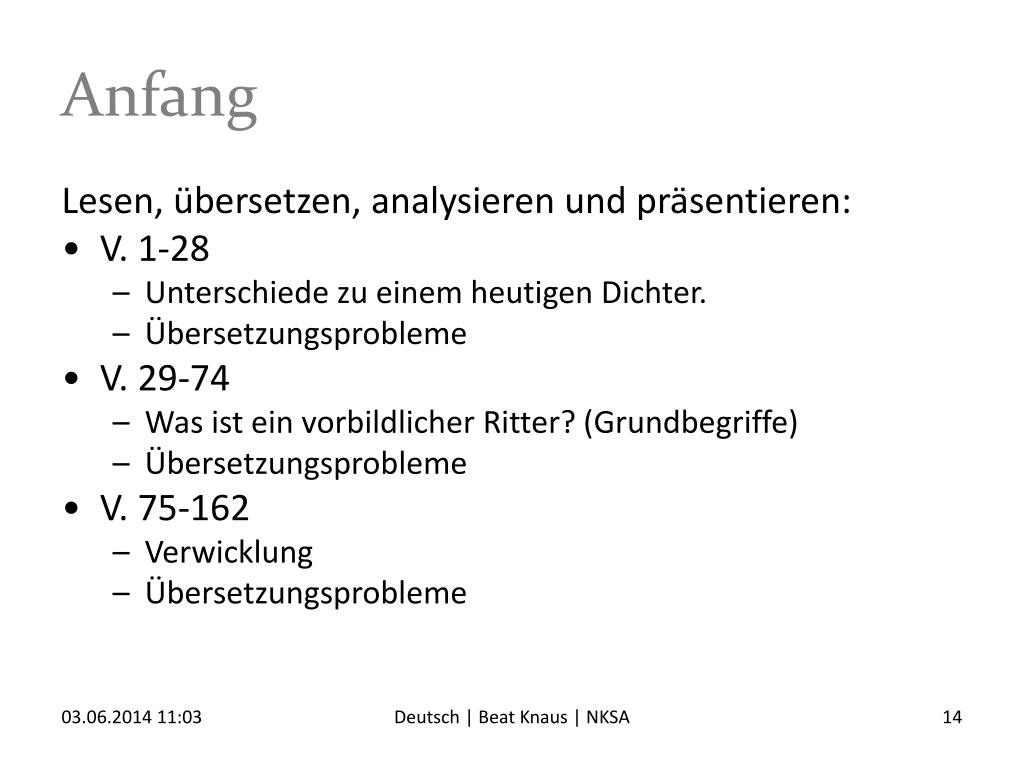 Anfang

Lesen, übersetzen, analysieren und präsentieren:
• V. 1-28
– Unterschiede zu einem heutigen Dichter.
– Übersetzungsprobleme
• V. 29-74
– Was ist ein vorbildlicher Ritter? (Grundbegriffe)
– Übersetzungsprobleme
• V. 75-162
– Verwicklung
– Übersetzungsprobleme

03.06.2014 11:03

Deutsch | Beat Knaus | NKSA

14